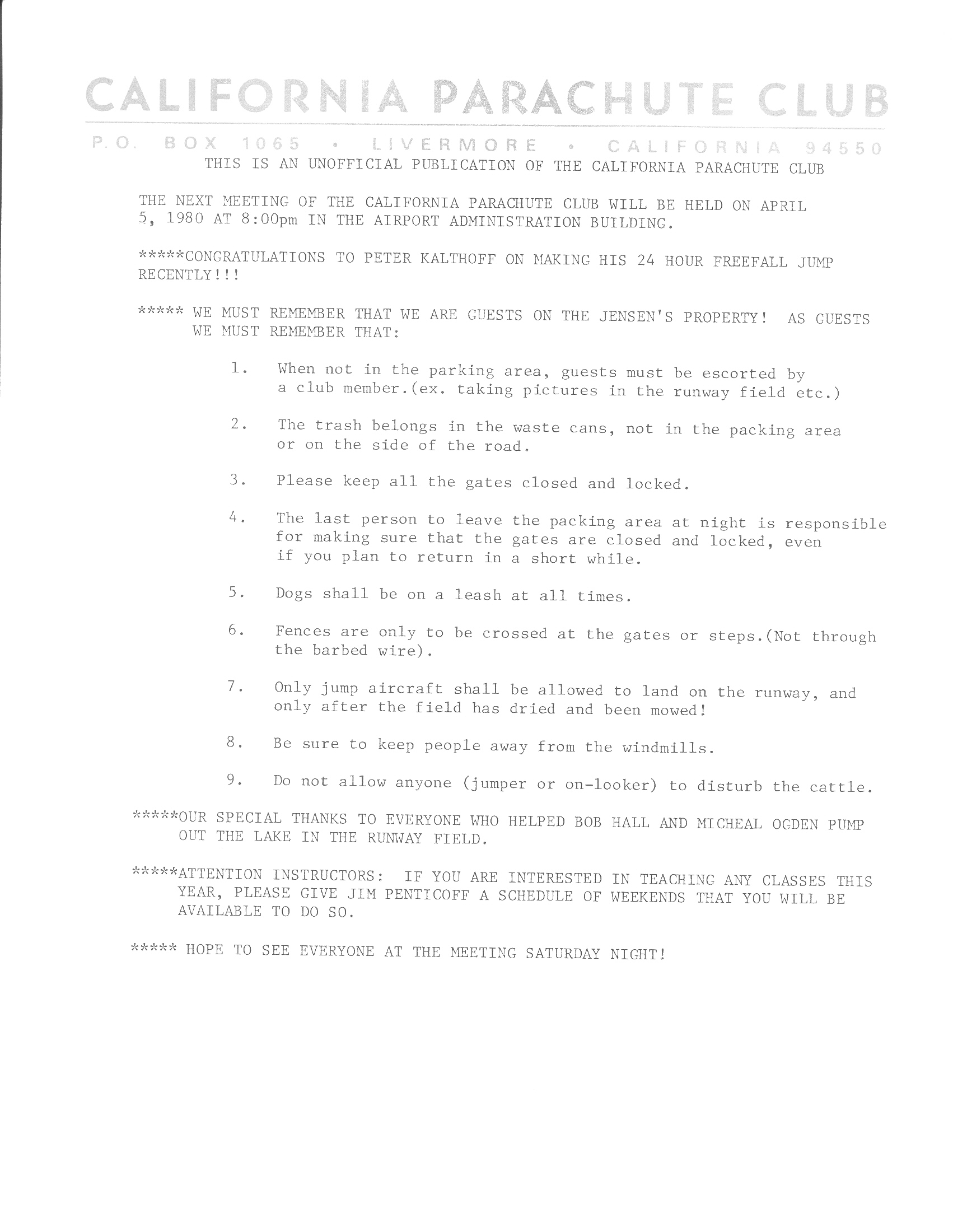 CALIFORNIA PARACHUTE CLUB

P.O. BOX 1065 • LIVERMORE • CALIFORNIA 94550

THIS IS AN UNOFFICIAL PUBLICATION OF THE CALIFORNIA PARACHUTE CLUB

THE NEXT MEETING OF THE CALIFORNIA PARACHUTE CLUB WILL BE HELD ON APRIL 5, 1980 AT 8:00pm IN THE AIRPORT ADMINISTRATION BUILDING.

*****CONGRATULATIONS TO PETER KALTHOFF ON MAKING HIS 24 HOUR FREEFALL JUMP RECENTLY!!!

***** WE MUST REMEMBER THAT WE ARE GUESTS ON THE JENSEN'S PROPERTY! AS GUESTS WE MUST REMEMBER THAT:

1. When not in the parking area, guests must be escorted by a club member.(ex. taking pictures in the runway field etc.)

2. The trash belongs in the waste cans, not in the packing area or on the side of the road.

3. Please keep all the gates closed and locked.

4. The last person to leave the packing area at night is responsible for making sure that the gates are closed and locked, even if you plan to return in a short while.

5. Dogs shall be on a leash at all times.

6. Fences are only to be crossed at the gates or steps.(Not through the barbed wire).

7. Only jump aircraft shall be allowed to land on the runway, and only after the field has dried and been mowed!

8. Be sure to keep people away from the windmills.

9. Do not allow anyone (jumper or on-looker) to disturb the cattle.

*****OUR SPECIAL THANKS TO EVERYONE WHO HELPED BOB HALL AND MICHEAL OGDEN PUMP OUT THE LAKE IN THE RUNWAY FIELD.

*****ATTENTION INSTRUCTORS: IF YOU ARE INTERESTED IN TEACHING ANY CLASSES THIS YEAR, PLEASE GIVE JIM PENTICOFF A SCHEDULE OF WEEKENDS THAT YOU WILL BE AVAILABLE TO DO SO.

***** HOPE TO SEE EVERYONE AT THE MEETING SATURDAY NIGHT!